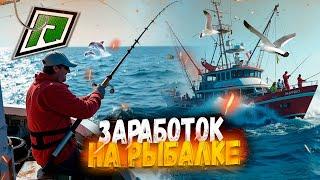 ЗАРАБОТОК
НА РЫБАЛКЕ